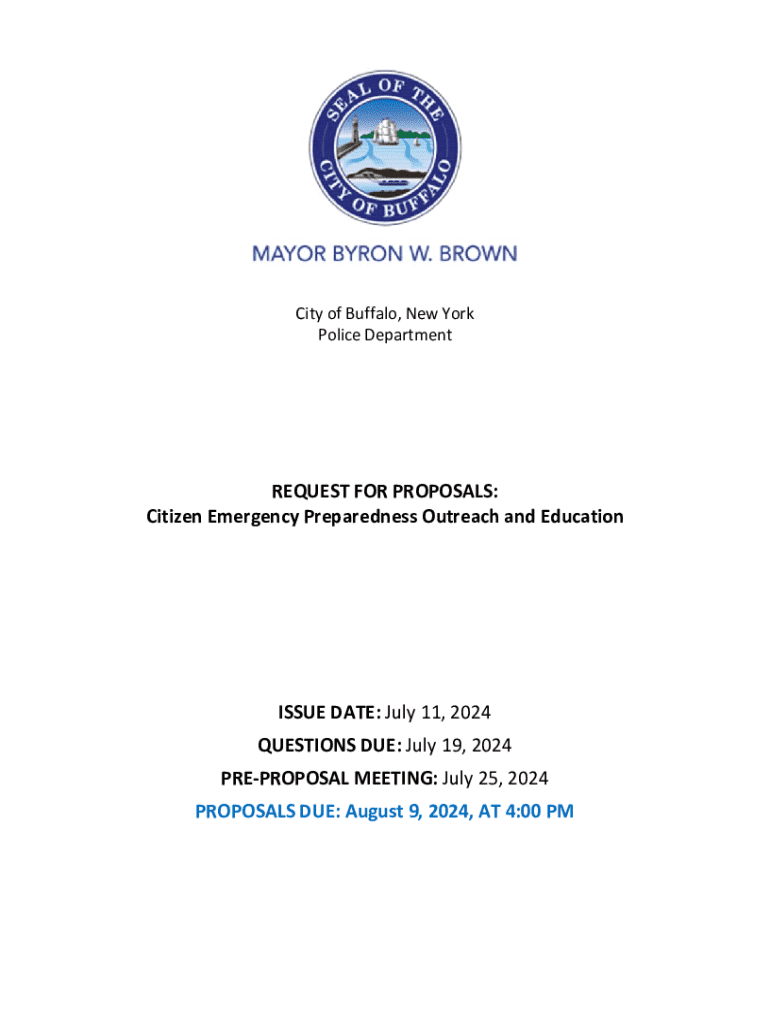 SEAL OF THE CITY OF BUFFALO

MAYOR BYRON W. BROWN

City of Buffalo, New York
Police Department

REQUEST FOR PROPOSALS:
Citizen Emergency Preparedness Outreach and Education

ISSUE DATE: July 11, 2024
QUESTIONS DUE: July 19, 2024
PRE-PROPOSAL MEETING: July 25, 2024
PROPOSALS DUE: August 9, 2024, AT 4:00 PM